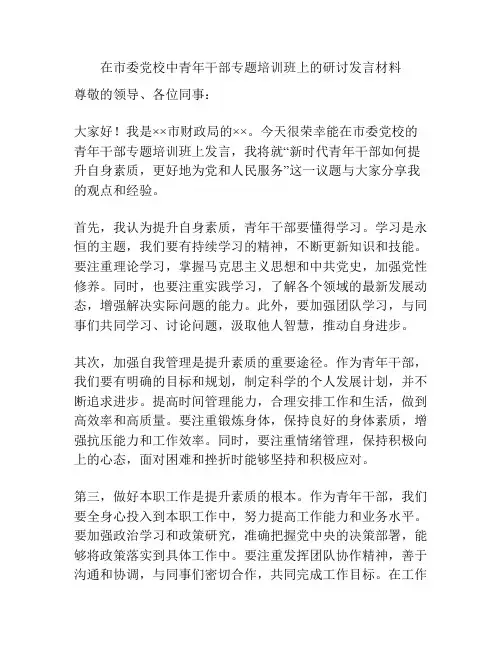 在市委党校中青年干部专题培训班上的研讨发言材料

尊敬的领导、各位同事：

大家好！我是××市财政局的××。今天很荣幸能在市委党校的青年干部专题培训班上发言，我将就“新时代青年干部如何提升自身素质，更好地为党和人民服务”这一议题与大家分享我的观点和经验。

首先，我认为提升自身素质，青年干部要懂得学习。学习是永恒的主题，我们要有持续学习的精神，不断更新知识和技能。要注重理论学习，掌握马克思主义思想和中共党史，加强党性修养。同时，也要注重实践学习，了解各个领域的最新发展动态，增强解决实际问题的能力。此外，要加强团队学习，与同事们共同学习、讨论问题，汲取他人智慧，推动自身进步。

其次，加强自我管理是提升素质的重要途径。作为青年干部，我们要有明确的目标和规划，制定科学的个人发展计划，并不断追求进步。提高时间管理能力，合理安排工作和生活，做到高效率和高质量。要注重锻炼身体，保持良好的身体素质，增强抗压能力和工作效率。同时，要注重情绪管理，保持积极向上的心态，面对困难和挫折时能够坚持和积极应对。

第三，做好本职工作是提升素质的根本。作为青年干部，我们要全身心投入到本职工作中，努力提高工作能力和业务水平。要加强政治学习和政策研究，准确把握党中央的决策部署，能够将政策落实到具体工作中。要注重发挥团队协作精神，善于沟通和协调，与同事们密切合作，共同完成工作目标。在工作